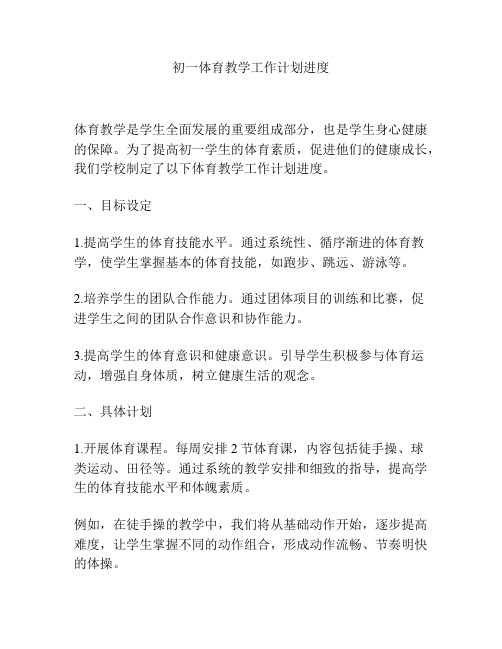 初一体育教学工作计划进度

体育教学是学生全面发展的重要组成部分，也是学生身心健康的保障。为了提高初一学生的体育素质，促进他们的健康成长，我们学校制定了以下体育教学工作计划进度。

一、目标设定

1.提高学生的体育技能水平。通过系统性、循序渐进的体育教学，使学生掌握基本的体育技能，如跑步、跳远、游泳等。

2.培养学生的团队合作能力。通过团体项目的训练和比赛，促进学生之间的团队合作意识和协作能力。

3.提高学生的体育意识和健康意识。引导学生积极参与体育运动，增强自身体质，树立健康生活的观念。

二、具体计划

1.开展体育课程。每周安排 2 节体育课，内容包括徒手操、球类运动、田径等。通过系统的教学安排和细致的指导，提高学生的体育技能水平和体魄素质。

例如，在徒手操的教学中，我们将从基础动作开始，逐步提高难度，让学生掌握不同的动作组合，形成动作流畅、节奏明快的体操。